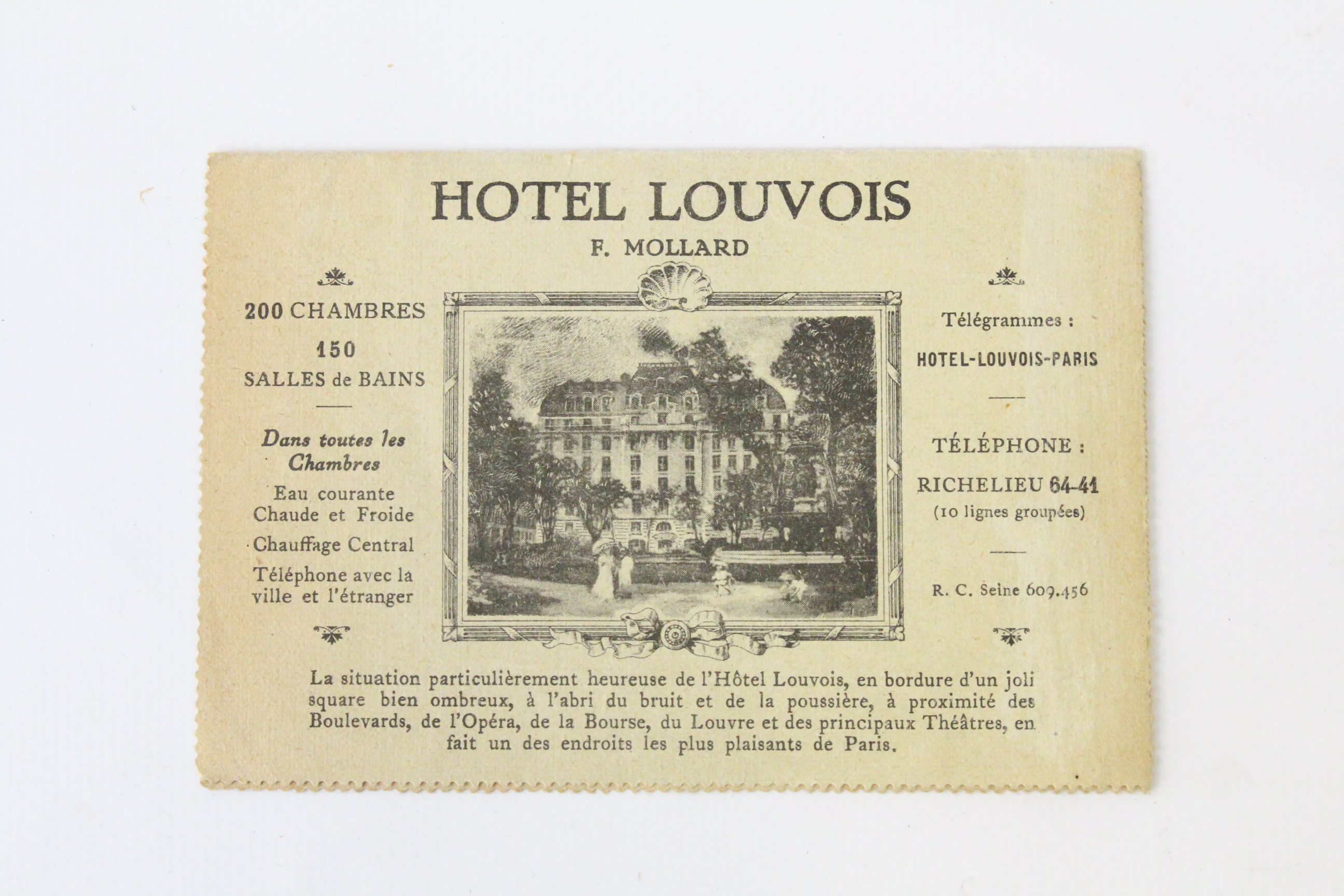 HOTEL LOUVOIS

F. MOLLARD

200 CHAMBRES

150
SALLES de BAINS

Dans toutes les Chambres

Eau courante
Chaude et Froide

Chauffage Central

Téléphone avec la ville et l'étranger

Télégrammes :
HOTEL-LOUVOIS-PARIS

TÉLÉPHONE :
RICHELIEU 64-41
(10 lignes groupées)

R. C. Seine 609.456

La situation particulièrement heureuse de l'Hôtel Louvois, en bordure d'un joli square bien ombreux, à l'abri du bruit et de la poussière, à proximité des Boulevards, de l'Opéra, de la Bourse, du Louvre et des principaux Théâtres, en fait un des endroits les plus plaisants de Paris.